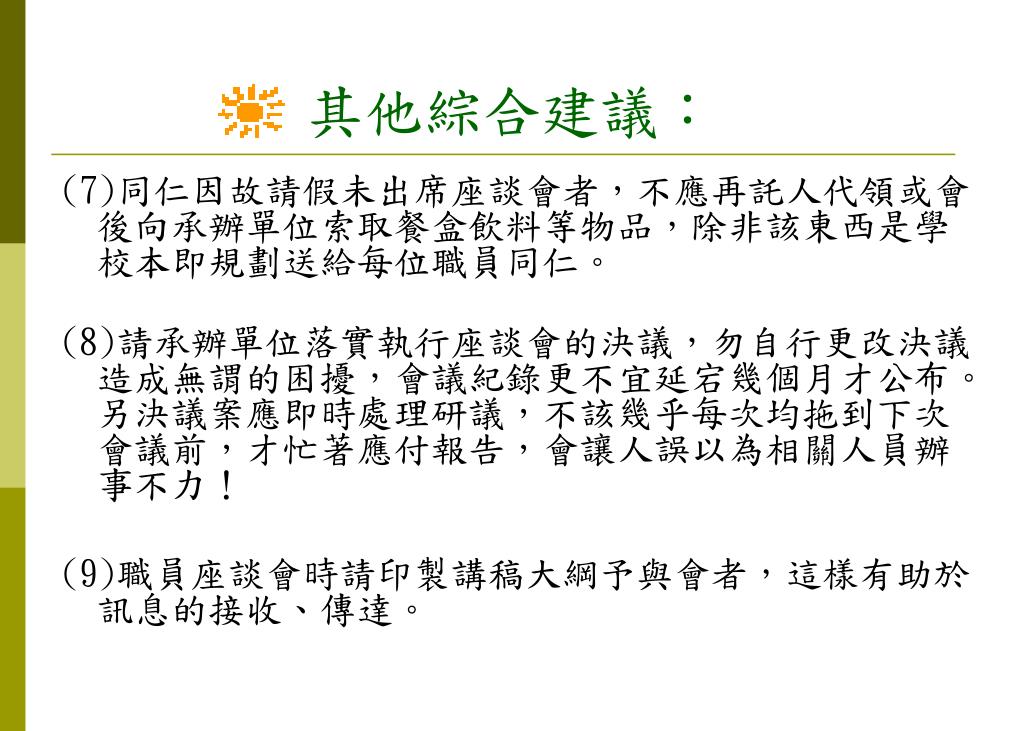 其他綜合建議：

(7)同仁因故請假未出席座談會者，不應再託人代領或會後向承辦單位索取餐盒飲料等物品，除非該東西是學校本即規劃送給每位職員同仁。

(8)請承辦單位落實執行座談會的決議，勿自行更改決議造成無謂的困擾，會議紀錄更不宜延宕幾個月才公布。另決議案應即時處理研議，不該幾乎每次均拖到下次會議前，才忙著應付報告，會讓人誤以為相關人員辦事不力！

(9)職員座談會時請印製講稿大綱予與會者，這樣有助於訊息的接收、傳達。